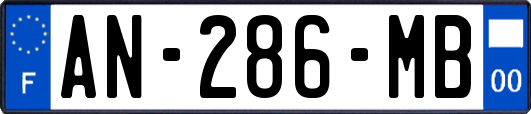 F
AN-286-MB
00